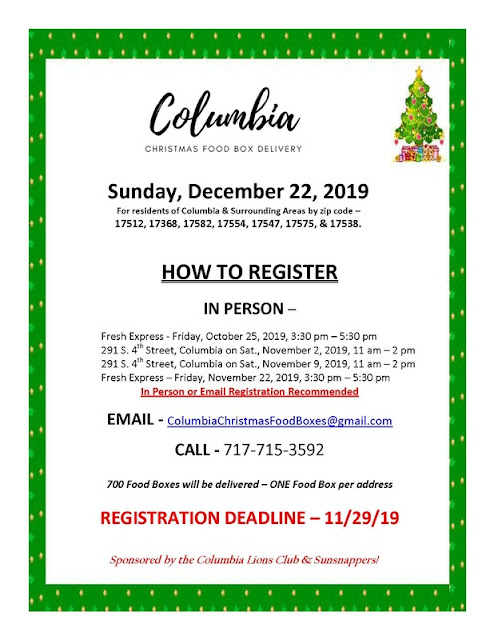 Columbia

CHRISTMAS FOOD BOX DELIVERY

Sunday, December 22, 2019

For residents of Columbia & Surrounding Areas by zip code – 17512, 17368, 17582, 17554, 17547, 17575, & 17538.

HOW TO REGISTER

IN PERSON –

Fresh Express - Friday, October 25, 2019, 3:30 pm – 5:30 pm
291 S. 4$^{th}$ Street, Columbia on Sat., November 2, 2019, 11 am – 2 pm
291 S. 4$^{th}$ Street, Columbia on Sat., November 9, 2019, 11 am – 2 pm
Fresh Express – Friday, November 22, 2019, 3:30 pm – 5:30 pm
In Person or Email Registration Recommended

EMAIL - ColumbiaChristmasFoodBoxes@gmail.com

CALL - 717-715-3592

700 Food Boxes will be delivered – ONE Food Box per address

REGISTRATION DEADLINE – 11/29/19

Sponsored by the Columbia Lions Club & Sunsnappers!